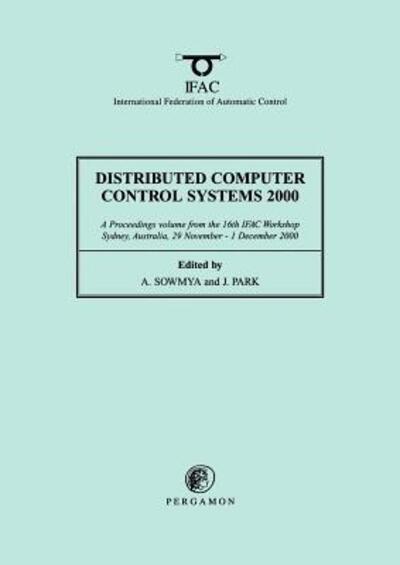 IFAC
International Federation of Automatic Control

DISTRIBUTED COMPUTER CONTROL SYSTEMS 2000

A Proceedings volume from the 16th IFAC Workshop
Sydney, Australia, 29 November - 1 December 2000

Edited by
A. SOWMYA and J. PARK

PERGAMON